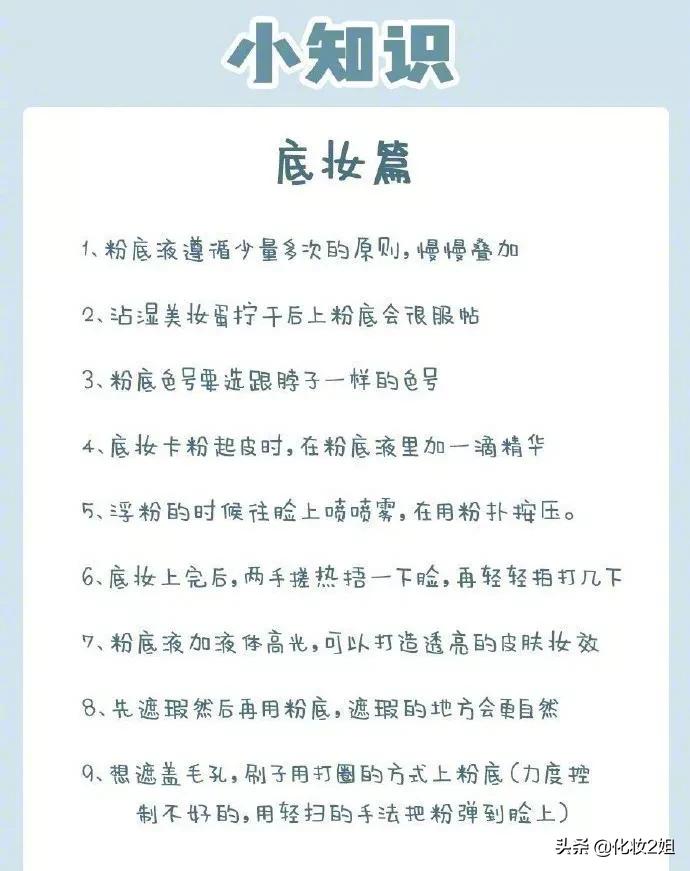 小知识

底妆篇

1、粉底液遵循少量多次的原则，慢慢叠加

2、沾湿美妆蛋拧干后上粉底会很服帖

3、粉底色号要选跟脖子一样的色号

4、底妆卡粉起皮时，在粉底液里加一滴精华

5、浮粉的时候往脸上喷喷雾，在用粉扑按压。

6、底妆上完后，两手搓热捂一下脸，再轻轻拍打几下

7、粉底液加液体高光，可以打造透亮的皮肤妆效

8、先遮瑕然后再用粉底，遮瑕的地方会更自然

9、想遮盖毛孔，刷子用打圈的方式上粉底（力度控制不好的，用轻扫的手法把粉弹到脸上）

头条 @化妆2姐